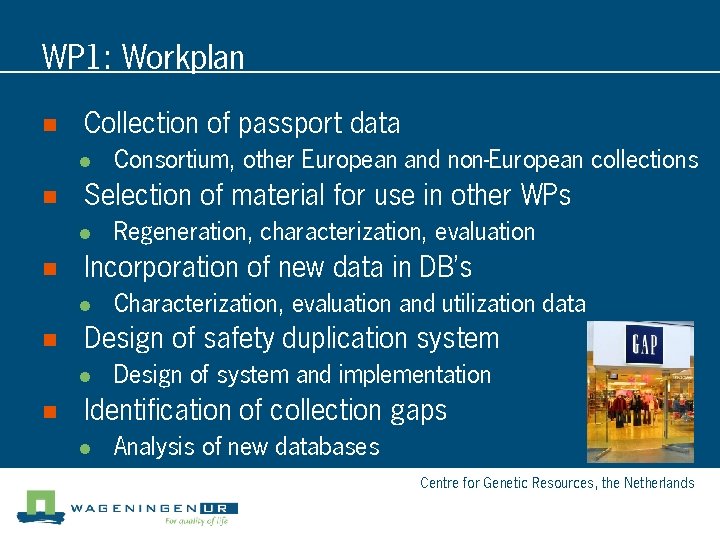 WP1: Workplan

• Collection of passport data
  • Consortium, other European and non-European collections
• Selection of material for use in other WPs
  • Regeneration, characterization, evaluation
• Incorporation of new data in DB's
  • Characterization, evaluation and utilization data
• Design of safety duplication system
  • Design of system and implementation
• Identification of collection gaps
  • Analysis of new databases

GAP

Centre for Genetic Resources, the Netherlands

WAGENINGEN UR
For quality of life